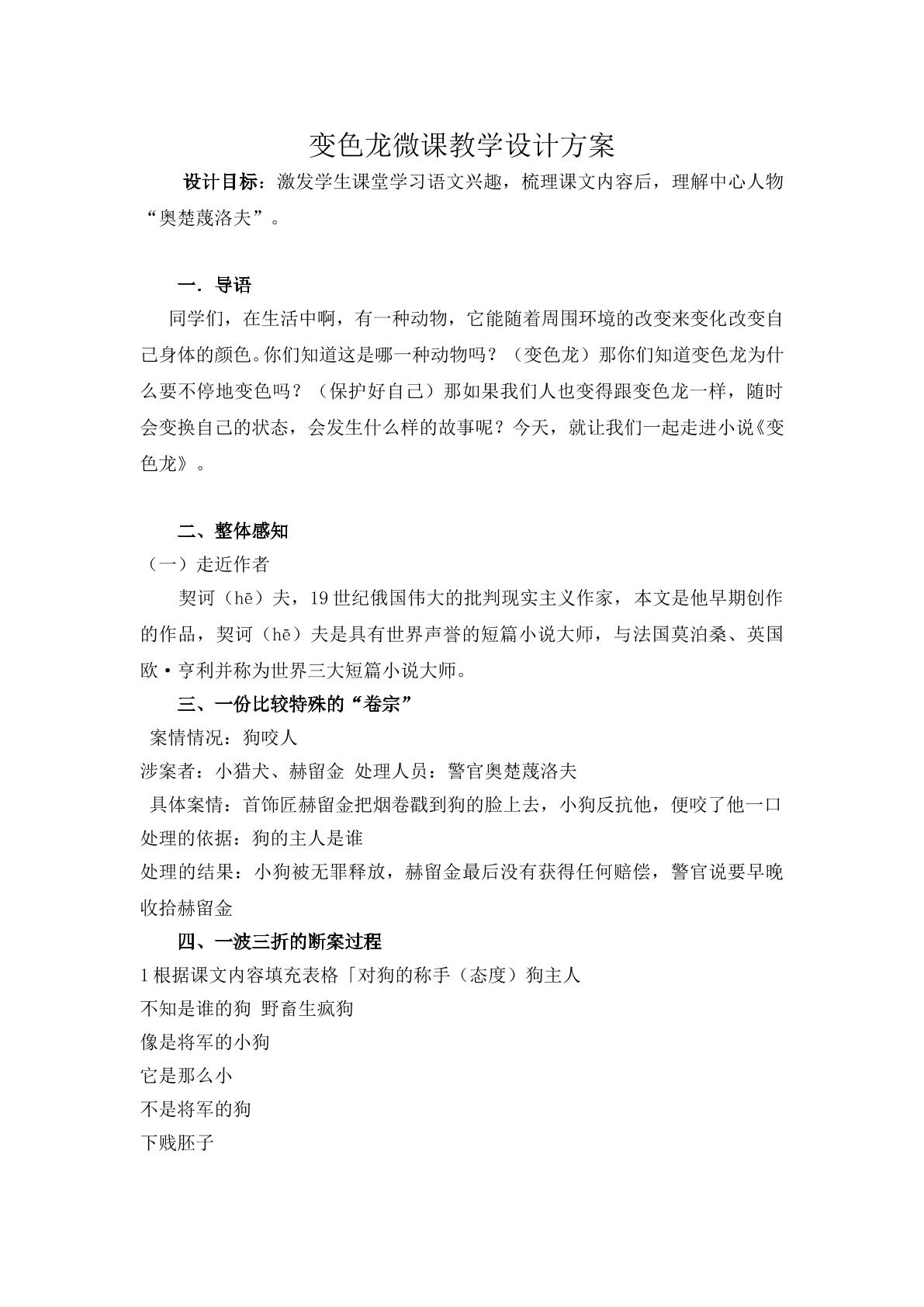 变色龙微课教学设计方案

设计目标：激发学生课堂学习语文兴趣，梳理课文内容后，理解中心人物“奥楚蔑洛夫”。

一．导语

同学们，在生活中啊，有一种动物，它能随着周围环境的改变来变化改变自己身体的颜色。你们知道这是哪一种动物吗？（变色龙）那你们知道变色龙为什么要不停地变色吗？（保护好自己）那如果我们人也变得跟变色龙一样，随时会变换自己的状态，会发生什么样的故事呢？今天，就让我们一起走进小说《变色龙》。

二、整体感知

（一）走近作者

契诃（hē）夫，19世纪俄国伟大的批判现实主义作家，本文是他早期创作的作品，契诃（hē）夫是具有世界声誉的短篇小说大师，与法国莫泊桑、英国欧·亨利并称为世界三大短篇小说大师。

三、一份比较特殊的“卷宗”

案情情况：狗咬人

涉案者：小猎犬、赫留金 处理人员：警官奥楚蔑洛夫

具体案情：首饰匠赫留金把烟卷戳到狗的脸上去，小狗反抗他，便咬了他一口

处理的依据：狗的主人是谁

处理的结果：小狗被无罪释放，赫留金最后没有获得任何赔偿，警官说要早晚收拾赫留金

四、一波三折的断案过程

1根据课文内容填充表格「对狗的称手（态度）狗主人

不知是谁的狗 野畜生疯狗

像是将军的小狗

它是那么小

不是将军的狗

下贱胚子